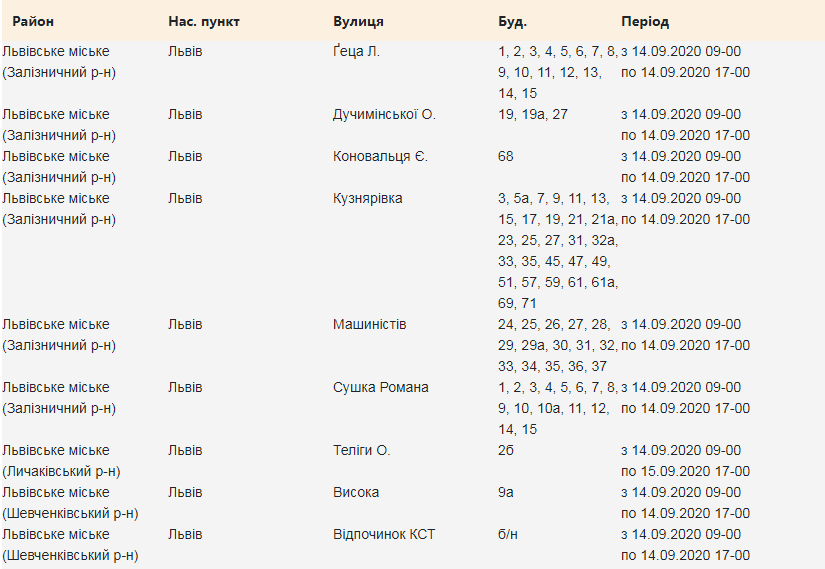 | Район | Нас. пункт | Вулиця | Буд. | Період |
|---|---|---|---|---|
| Львівське міське (Залізничний р-н) | Львів | Ґеца Л. | 1, 2, 3, 4, 5, 6, 7, 8, 9, 10, 11, 12, 13, 14, 15 | з 14.09.2020 09-00 по 14.09.2020 17-00 |
| Львівське міське (Залізничний р-н) | Львів | Дучимінської О. | 19, 19а, 27 | з 14.09.2020 09-00 по 14.09.2020 17-00 |
| Львівське міське (Залізничний р-н) | Львів | Коновальця Є. | 68 | з 14.09.2020 09-00 по 14.09.2020 17-00 |
| Львівське міське (Залізничний р-н) | Львів | Кузнярівка | 3, 5а, 7, 9, 11, 13, 15, 17, 19, 21, 21а, 23, 25, 27, 31, 32а, 33, 35, 45, 47, 49, 51, 57, 59, 61, 61а, 69, 71 | з 14.09.2020 09-00 по 14.09.2020 17-00 |
| Львівське міське (Залізничний р-н) | Львів | Машиністів | 24, 25, 26, 27, 28, 29, 29а, 30, 31, 32, 33, 34, 35, 36, 37 | з 14.09.2020 09-00 по 14.09.2020 17-00 |
| Львівське міське (Залізничний р-н) | Львів | Сушка Романа | 1, 2, 3, 4, 5, 6, 7, 8, 9, 10, 10а, 11, 12, 14, 15 | з 14.09.2020 09-00 по 14.09.2020 17-00 |
| Львівське міське (Личаківський р-н) | Львів | Теліги О. | 2б | з 14.09.2020 09-00 по 15.09.2020 17-00 |
| Львівське міське (Шевченківський р-н) | Львів | Висока | 9а | з 14.09.2020 09-00 по 14.09.2020 17-00 |
| Львівське міське (Шевченківський р-н) | Львів | Відпочинок КСТ | б/н | з 14.09.2020 09-00 по 14.09.2020 17-00 |